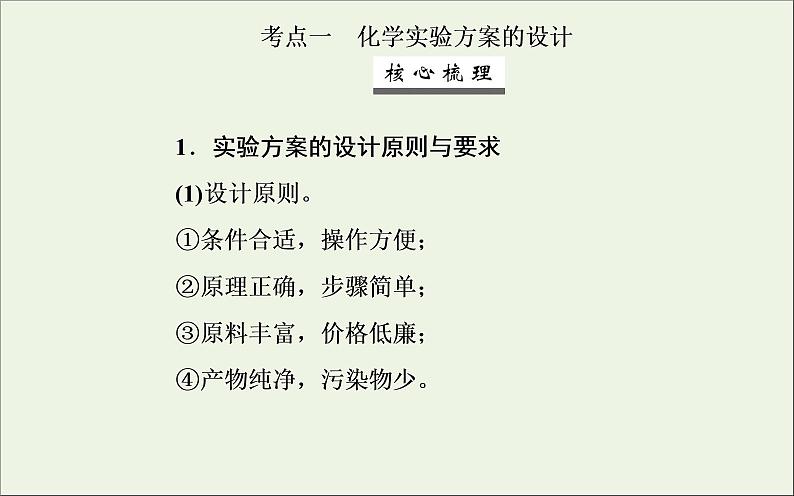 考点一　化学实验方案的设计

核心梳理

1．实验方案的设计原则与要求

(1)设计原则。

①条件合适，操作方便；

②原理正确，步骤简单；

③原料丰富，价格低廉；

④产物纯净，污染物少。